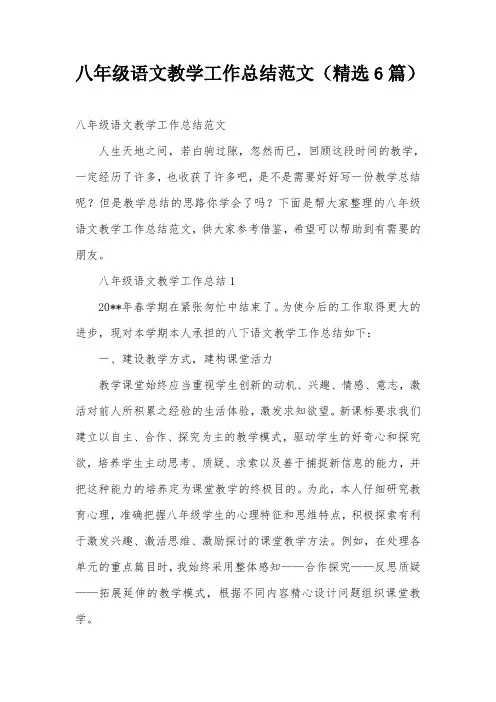 八年级语文教学工作总结范文（精选6篇）

八年级语文教学工作总结范文

人生天地之间，若白驹过隙，忽然而已，回顾这段时间的教学，一定经历了许多，也收获了许多吧，是不是需要好好写一份教学总结呢？但是教学总结的思路你学会了吗？下面是帮大家整理的八年级语文教学工作总结范文，供大家参考借鉴，希望可以帮助到有需要的朋友。

八年级语文教学工作总结1

20**年春学期在紧张匆忙中结束了。为使今后的工作取得更大的进步，现对本学期本人承担的八下语文教学工作总结如下：

一、建设教学方式，建构课堂活力

教学课堂始终应当重视学生创新的动机、兴趣、情感、意志，激活对前人所积累之经验的生活体验，激发求知欲望。新课标要求我们建立以自主、合作、探究为主的教学模式，驱动学生的好奇心和探究欲，培养学生主动思考、质疑、求索以及善于捕捉新信息的能力，并把这种能力的培养定为课堂教学的终极目的。为此，本人仔细研究教育心理，准确把握八年级学生的心理特征和思维特点，积极探索有利于激发兴趣、激活思维、激励探讨的课堂教学方法。例如，在处理各单元的重点篇目时，我始终采用整体感知——合作探究——反思质疑——拓展延伸的教学模式，根据不同内容精心设计问题组织课堂教学。